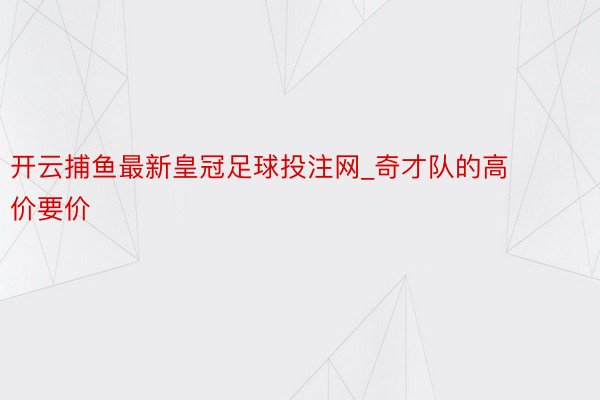 开云捕鱼最新皇冠足球投注网_奇才队的高价要价